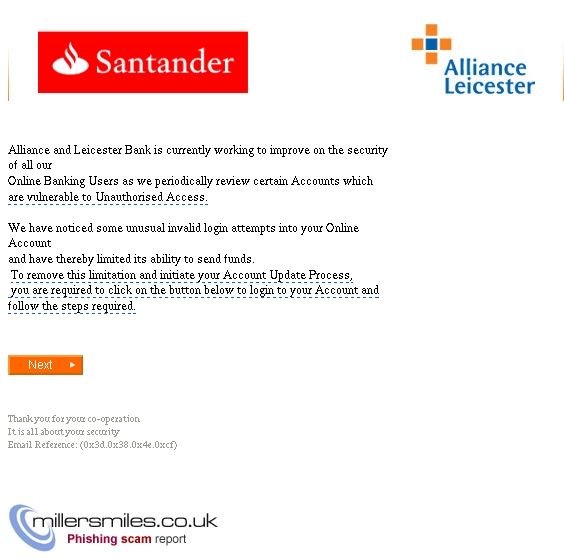 Santander

Alliance Leicester

Alliance and Leicester Bank is currently working to improve on the security of all our
Online Banking Users as we periodically review certain Accounts which are vulnerable to Unauthorised Access.

We have noticed some unusual invalid login attempts into your Online Account
and have thereby limited its ability to send funds.
To remove this limitation and initiate your Account Update Process,
you are required to click on the button below to login to your Account and follow the steps required.

Next

Thank you for your co-operation
It is all about your security
Email Reference: (0x3d.0x38.0x4e.0xcf)

millersmiles.co.uk
Phishing scam report